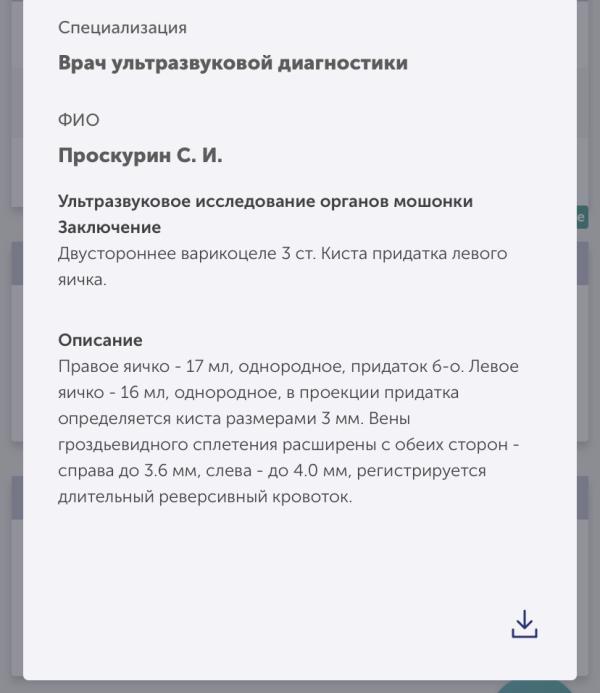 Специализация

Врач ультразвуковой диагностики

ФИО

Проскурин С. И.

Ультразвуковое исследование органов мошонки
Заключение
Двустороннее варикоцеле 3 ст. Киста придатка левого яичка.

Описание
Правое яичко - 17 мл, однородное, придаток б-о. Левое яичко - 16 мл, однородное, в проекции придатка определяется киста размерами 3 мм. Вены гроздьевидного сплетения расширены с обеих сторон - справа до 3.6 мм, слева - до 4.0 мм, регистрируется длительный реверсивный кровоток.